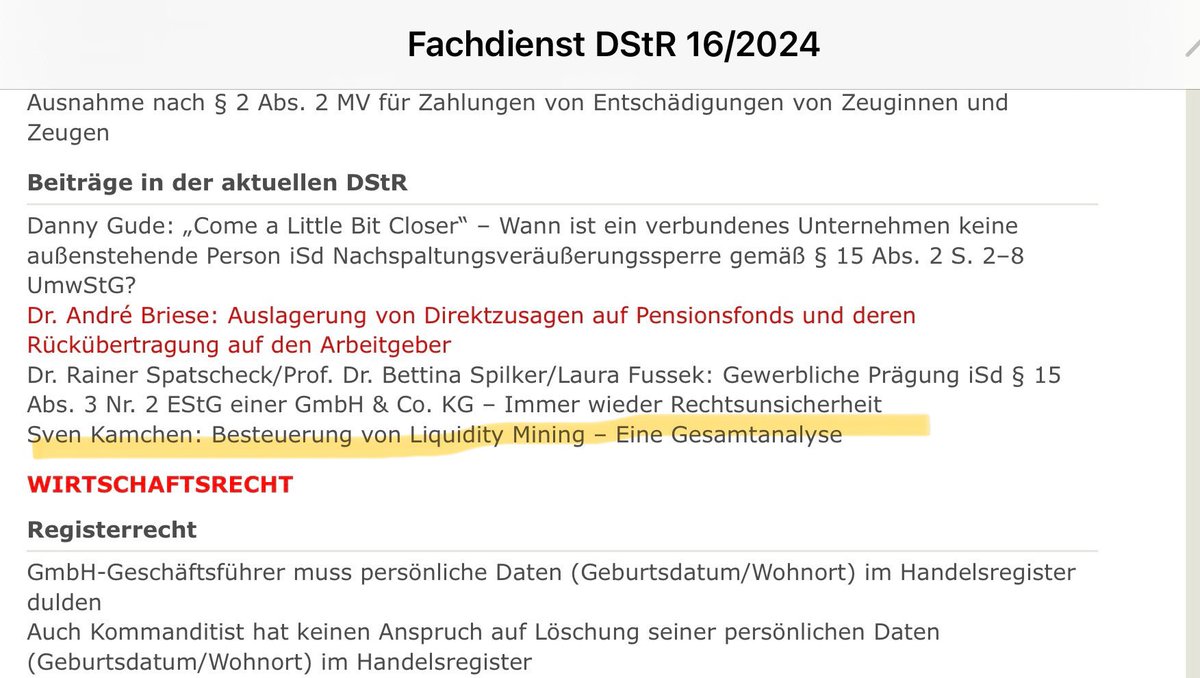 Fachdienst DStR 16/2024

Ausnahme nach § 2 Abs. 2 MV für Zahlungen von Entschädigungen von Zeuginnen und Zeugen

Beiträge in der aktuellen DStR

Danny Gude: „Come a Little Bit Closer“ – Wann ist ein verbundenes Unternehmen keine außenstehende Person iSd Nachspaltungsveräußerungssperre gemäß § 15 Abs. 2 S. 2–8 UmwStG?
Dr. André Briese: Auslagerung von Direktzusagen auf Pensionsfonds und deren Rückübertragung auf den Arbeitgeber
Dr. Rainer Spatscheck/Prof. Dr. Bettina Spilker/Laura Fussek: Gewerbliche Prägung iSd § 15 Abs. 3 Nr. 2 EStG einer GmbH & Co. KG – Immer wieder Rechtsunsicherheit
Sven Kamchen: Besteuerung von Liquidity Mining – Eine Gesamtanalyse

WIRTSCHAFTSRECHT

Registerrecht

GmbH-Geschäftsführer muss persönliche Daten (Geburtsdatum/Wohnort) im Handelsregister dulden
Auch Kommanditist hat keinen Anspruch auf Löschung seiner persönlichen Daten (Geburtsdatum/Wohnort) im Handelsregister